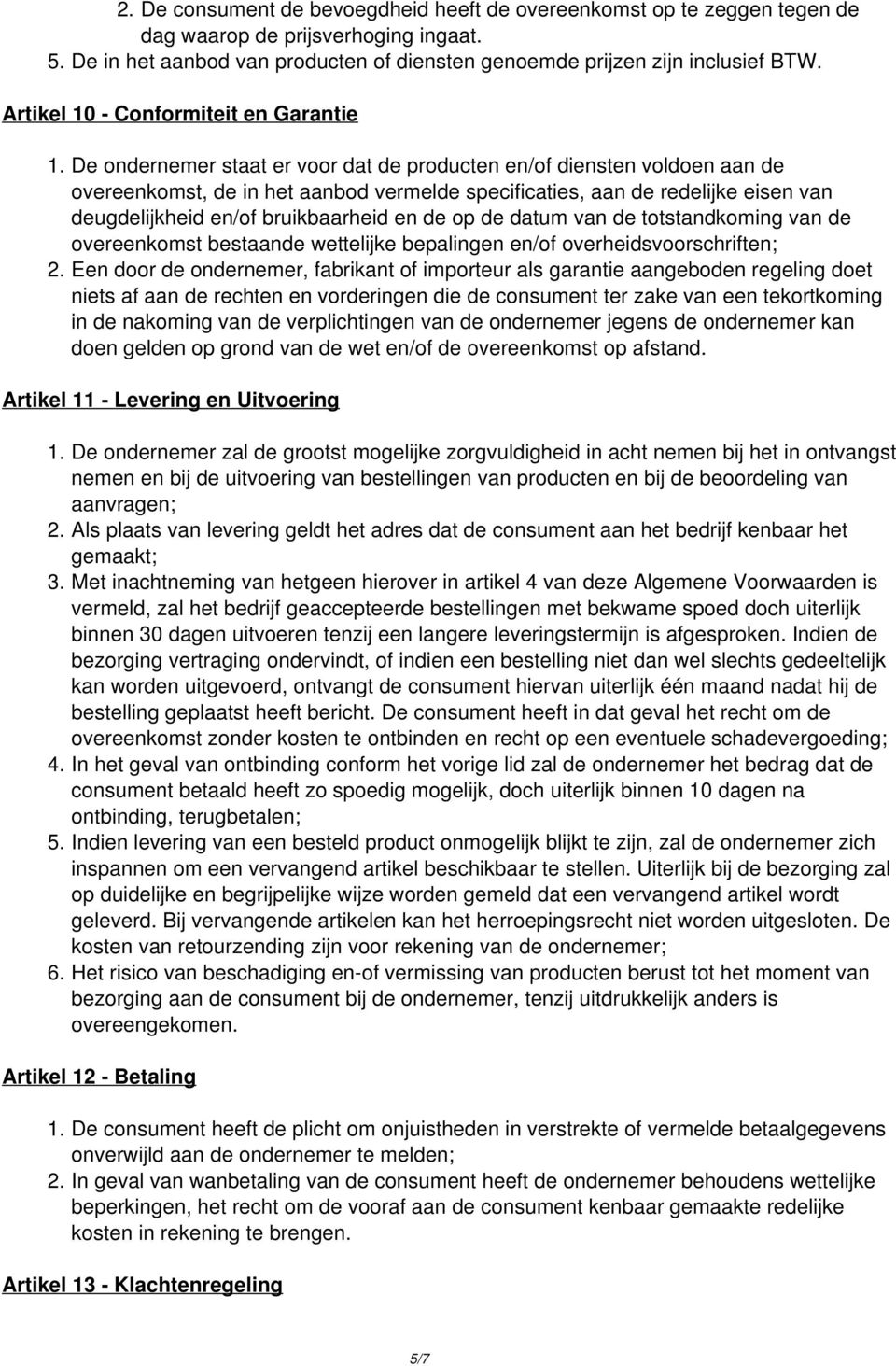 2. De consument de bevoegdheid heeft de overeenkomst op te zeggen tegen de dag waarop de prijsverhoging ingaat.
5. De in het aanbod van producten of diensten genoemde prijzen zijn inclusief BTW.

Artikel 10 - Conformiteit en Garantie

1. De ondernemer staat er voor dat de producten en/of diensten voldoen aan de overeenkomst, de in het aanbod vermelde specificaties, aan de redelijke eisen van deugdelijkheid en/of bruikbaarheid en de op de datum van de totstandkoming van de overeenkomst bestaande wettelijke bepalingen en/of overheidsvoorschriften;
2. Een door de ondernemer, fabrikant of importeur als garantie aangeboden regeling doet niets af aan de rechten en vorderingen die de consument ter zake van een tekortkoming in de nakoming van de verplichtingen van de ondernemer jegens de ondernemer kan doen gelden op grond van de wet en/of de overeenkomst op afstand.

Artikel 11 - Levering en Uitvoering

1. De ondernemer zal de grootst mogelijke zorgvuldigheid in acht nemen bij het in ontvangst nemen en bij de uitvoering van bestellingen van producten en bij de beoordeling van aanvragen;
2. Als plaats van levering geldt het adres dat de consument aan het bedrijf kenbaar het gemaakt;
3. Met inachtneming van hetgeen hierover in artikel 4 van deze Algemene Voorwaarden is vermeld, zal het bedrijf geaccepteerde bestellingen met bekwame spoed doch uiterlijk binnen 30 dagen uitvoeren tenzij een langere leveringstermijn is afgesproken. Indien de bezorging vertraging ondervindt, of indien een bestelling niet dan wel slechts gedeeltelijk kan worden uitgevoerd, ontvangt de consument hiervan uiterlijk één maand nadat hij de bestelling geplaatst heeft bericht. De consument heeft in dat geval het recht om de overeenkomst zonder kosten te ontbinden en recht op een eventuele schadevergoeding;
4. In het geval van ontbinding conform het vorige lid zal de ondernemer het bedrag dat de consument betaald heeft zo spoedig mogelijk, doch uiterlijk binnen 10 dagen na ontbinding, terugbetalen;
5. Indien levering van een besteld product onmogelijk blijkt te zijn, zal de ondernemer zich inspannen om een vervangend artikel beschikbaar te stellen. Uiterlijk bij de bezorging zal op duidelijke en begrijpelijke wijze worden gemeld dat een vervangend artikel wordt geleverd. Bij vervangende artikelen kan het herroepingsrecht niet worden uitgesloten. De kosten van retourzending zijn voor rekening van de ondernemer;
6. Het risico van beschadiging en-of vermissing van producten berust tot het moment van bezorging aan de consument bij de ondernemer, tenzij uitdrukkelijk anders is overeengekomen.

Artikel 12 - Betaling

1. De consument heeft de plicht om onjuistheden in verstrekte of vermelde betaalgegevens onverwijld aan de ondernemer te melden;
2. In geval van wanbetaling van de consument heeft de ondernemer behoudens wettelijke beperkingen, het recht om de vooraf aan de consument kenbaar gemaakte redelijke kosten in rekening te brengen.

Artikel 13 - Klachtenregeling

5/7